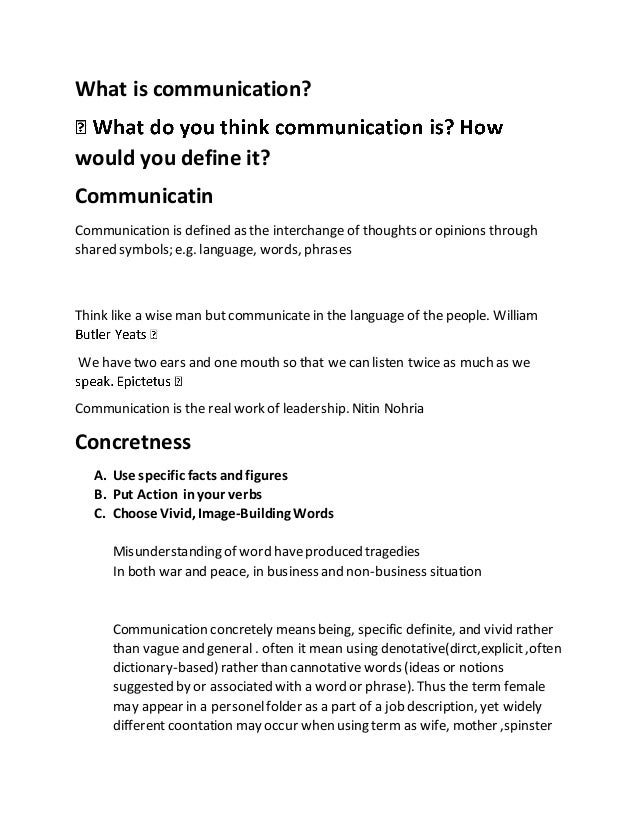 What is communication?

 What do you think communication is? How would you define it?

Communicatin

Communication is defined as the interchange of thoughts or opinions through shared symbols; e.g. language, words, phrases

Think like a wise man but communicate in the language of the people. William Butler Yeats 

We have two ears and one mouth so that we can listen twice as much as we speak. Epictetus 

Communication is the real work of leadership. Nitin Nohria

Concretness

A. Use specific facts and figures
B. Put Action in your verbs
C. Choose Vivid, Image-Building Words

Misunderstanding of word have produced tragedies
In both war and peace, in business and non-business situation

Communication concretely means being, specific definite, and vivid rather than vague and general . often it mean using denotative(dirct,explicit ,often dictionary-based) rather than cannotative words (ideas or notions suggested by or associated with a word or phrase). Thus the term female may appear in a personel folder as a part of a job description, yet widely different coontation may occur when using term as wife, mother ,spinster